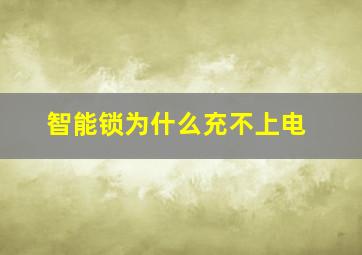 智能锁为什么充不上电